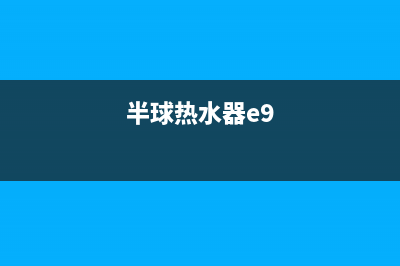 半球热水器e9